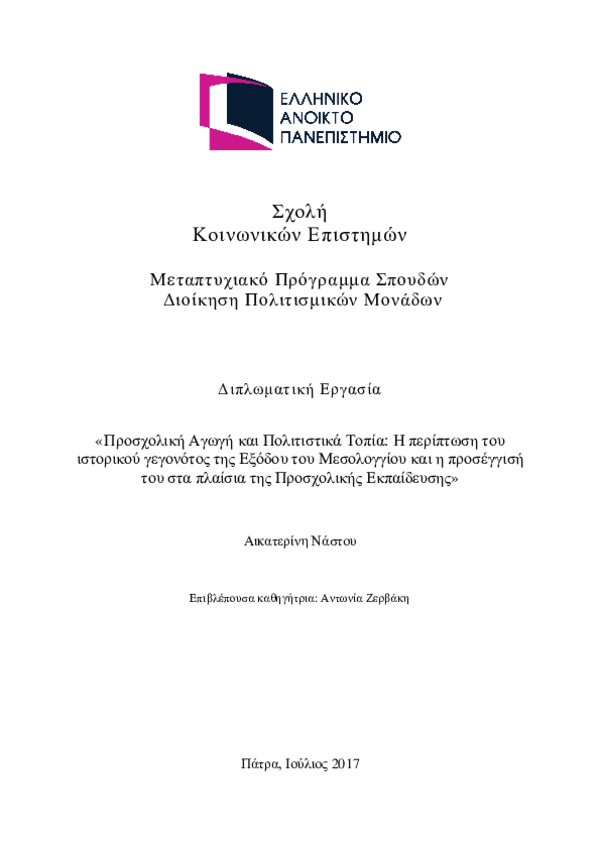 ΕΛΛΗΝΙΚΟ
ΑΝΟΙΚΤΟ
ΠΑΝΕΠΙΣΤΗΜΙΟ

Σχολή
Κοινωνικών Επιστημών

Μεταπτυχιακό Πρόγραμμα Σπουδών
Διοίκηση Πολιτισμικών Μονάδων

Διπλωματική Εργασία

«Προσχολική Αγωγή και Πολιτιστικά Τοπία: Η περίπτωση του ιστορικού γεγονότος της Εξόδου του Μεσολογγίου και η προσέγγισή του στα πλαίσια της Προσχολικής Εκπαίδευσης»

Αικατερίνη Νάστου

Επιβλέπουσα καθηγήτρια: Αντωνία Ζερβάκη

Πάτρα, Ιούλιος 2017